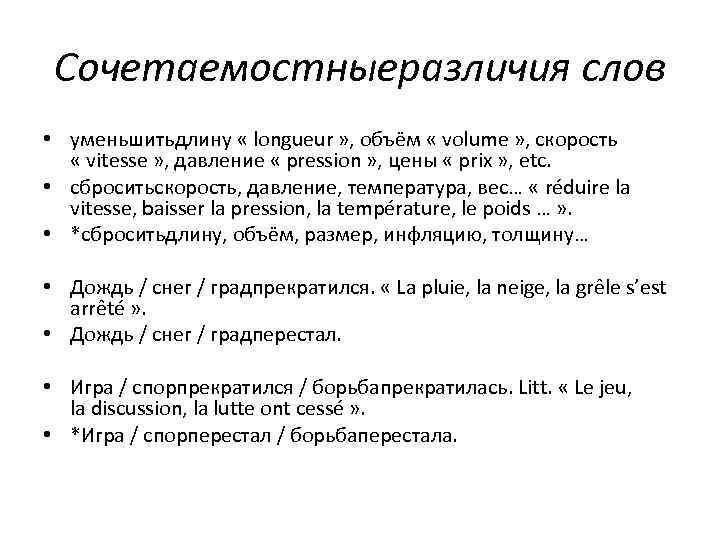 Сочетаемостныеразличия слов

• уменьшитьдлину « longueur », объём « volume », скорость « vitesse », давление « pression », цены « prix », etc.
• сброситьскорость, давление, температура, вес… « réduire la vitesse, baisser la pression, la température, le poids … ».
• *сброситьдлину, объём, размер, инфляцию, толщину…

• Дождь / снег / градпрекратился. « La pluie, la neige, la grêle s'est arrêté ».
• Дождь / снег / градперестал.

• Игра / спорпрекратился / борьбапрекратилась. Litt. « Le jeu, la discussion, la lutte ont cessé ».
• *Игра / спорперестал / борьбаперестала.